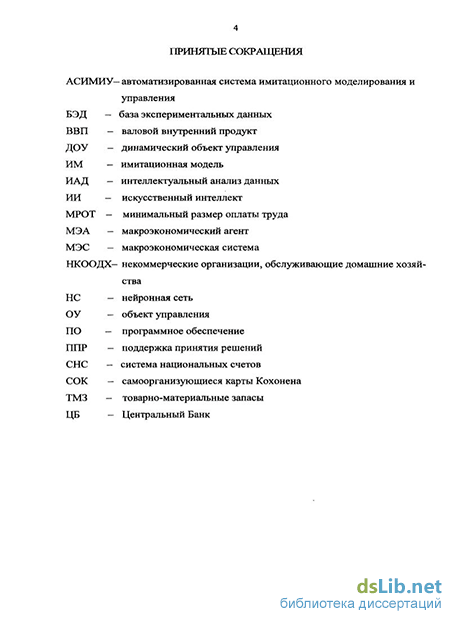 4

ПРИНЯТЫЕ СОКРАЩЕНИЯ

АСИМИУ– автоматизированная система имитационного моделирования и управления
БЭД – база экспериментальных данных
ВВП – валовой внутренний продукт
ДОУ – динамический объект управления
ИМ – имитационная модель
ИАД – интеллектуальный анализ данных
ИИ – искусственный интеллект
МРОТ – минимальный размер оплаты труда
МЭА – макроэкономический агент
МЭС – макроэкономическая система
НКООДХ– некоммерческие организации, обслуживающие домашние хозяйства
НС – нейронная сеть
ОУ – объект управления
ПО – программное обеспечение
ППР – поддержка принятия решений
СНС – система национальных счетов
СОК – самоорганизующиеся карты Кохонена
ТМЗ – товарно-материальные запасы
ЦБ – Центральный Банк

dsLib.net
библиотека диссертаций